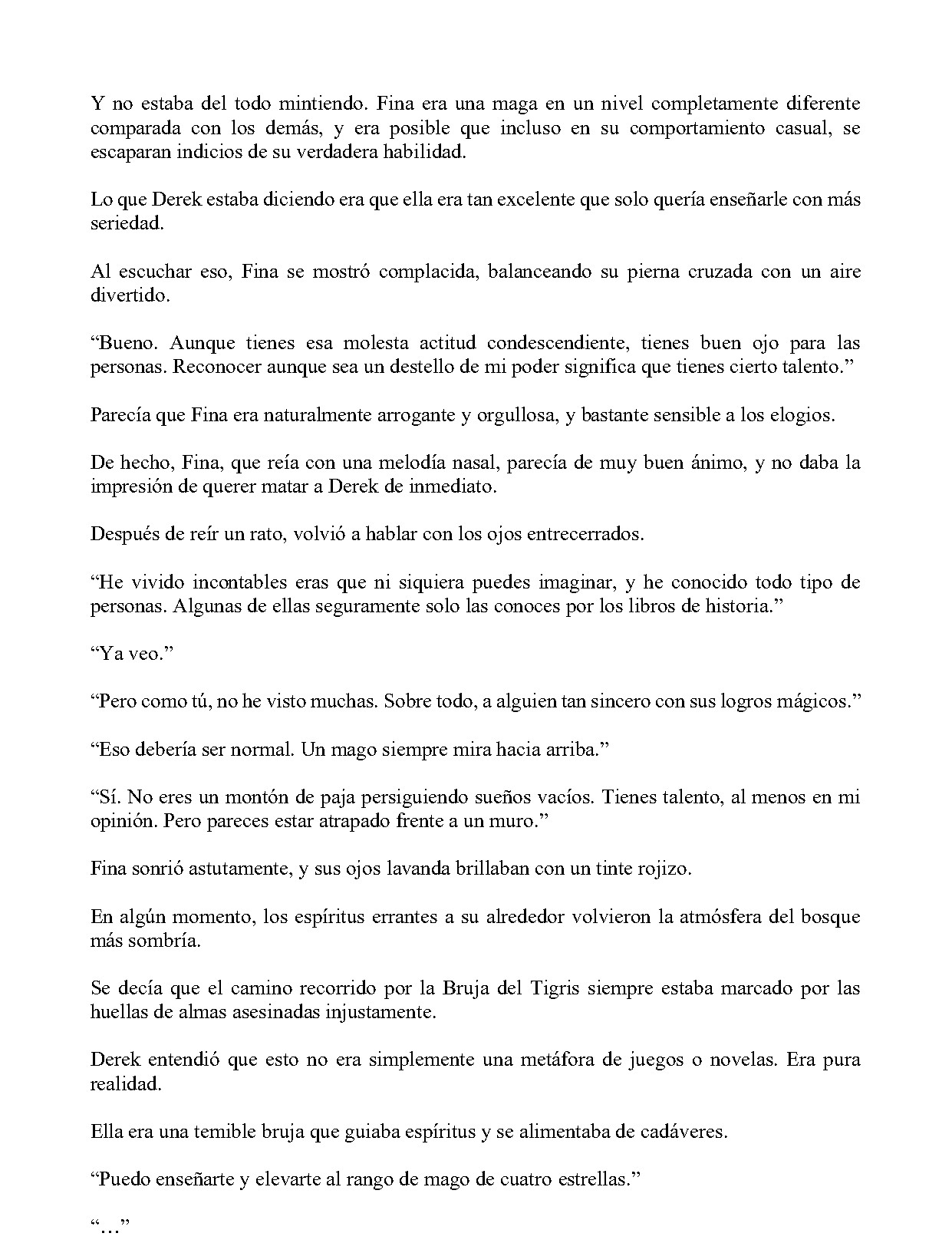 Y no estaba del todo mintiendo. Fina era una maga en un nivel completamente diferente comparada con los demás, y era posible que incluso en su comportamiento casual, se escaparan indicios de su verdadera habilidad.

Lo que Derek estaba diciendo era que ella era tan excelente que solo quería enseñarle con más seriedad.

Al escuchar eso, Fina se mostró complacida, balanceando su pierna cruzada con un aire divertido.

"Bueno. Aunque tienes esa molesta actitud condescendiente, tienes buen ojo para las personas. Reconocer aunque sea un destello de mi poder significa que tienes cierto talento."

Parecía que Fina era naturalmente arrogante y orgullosa, y bastante sensible a los elogios.

De hecho, Fina, que reía con una melodía nasal, parecía de muy buen ánimo, y no daba la impresión de querer matar a Derek de inmediato.

Después de reír un rato, volvió a hablar con los ojos entrecerrados.

"He vivido incontables eras que ni siquiera puedes imaginar, y he conocido todo tipo de personas. Algunas de ellas seguramente solo las conoces por los libros de historia."

"Ya veo."

"Pero como tú, no he visto muchas. Sobre todo, a alguien tan sincero con sus logros mágicos."

"Eso debería ser normal. Un mago siempre mira hacia arriba."

"Sí. No eres un montón de paja persiguiendo sueños vacíos. Tienes talento, al menos en mi opinión. Pero pareces estar atrapado frente a un muro."

Fina sonrió astutamente, y sus ojos lavanda brillaban con un tinte rojizo.

En algún momento, los espíritus errantes a su alrededor volvieron la atmósfera del bosque más sombría.

Se decía que el camino recorrido por la Bruja del Tigris siempre estaba marcado por las huellas de almas asesinadas injustamente.

Derek entendió que esto no era simplemente una metáfora de juegos o novelas. Era pura realidad.

Ella era una temible bruja que guiaba espíritus y se alimentaba de cadáveres.

"Puedo enseñarte y elevarte al rango de mago de cuatro estrellas."

"..."